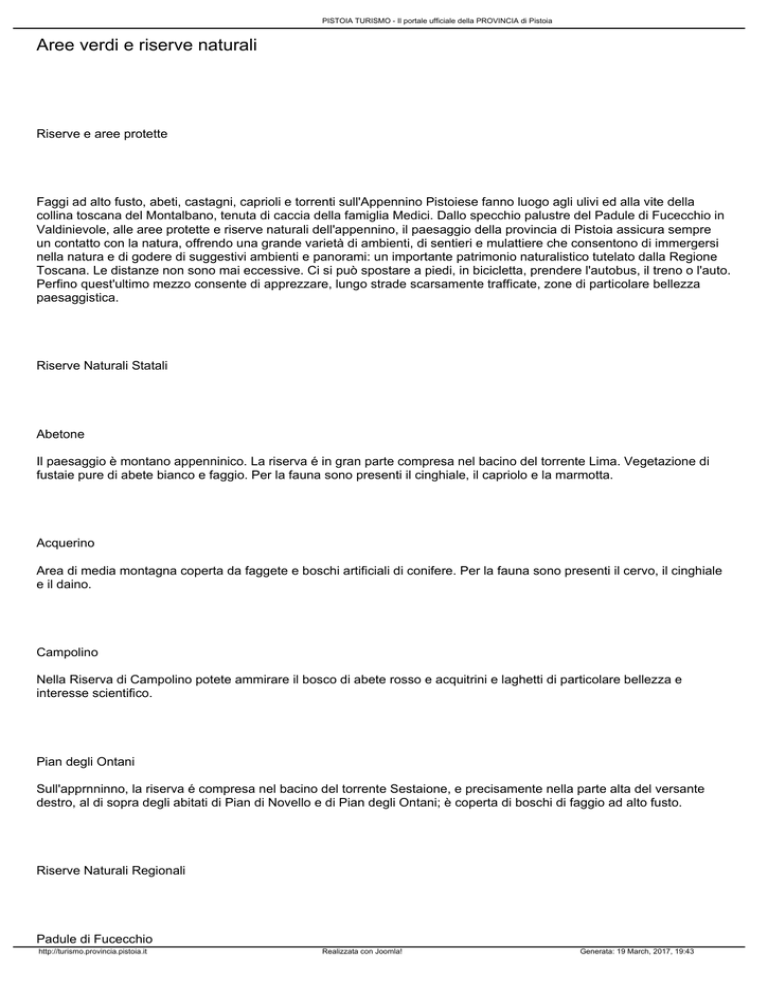 PISTOIA TURISMO - Il portale ufficiale della PROVINCIA di Pistoia

Aree verdi e riserve naturali

Riserve e aree protette

Faggi ad alto fusto, abeti, castagni, caprioli e torrenti sull'Appennino Pistoiese fanno luogo agli ulivi ed alla vite della collina toscana del Montalbano, tenuta di caccia della famiglia Medici. Dallo specchio palustre del Padule di Fucecchio in Valdinievole, alle aree protette e riserve naturali dell'appennino, il paesaggio della provincia di Pistoia assicura sempre un contatto con la natura, offrendo una grande varietà di ambienti, di sentieri e mulattiere che consentono di immergersi nella natura e di godere di suggestivi ambienti e panorami: un importante patrimonio naturalistico tutelato dalla Regione Toscana. Le distanze non sono mai eccessive. Ci si può spostare a piedi, in bicicletta, prendere l'autobus, il treno o l'auto. Perfino quest'ultimo mezzo consente di apprezzare, lungo strade scarsamente trafficate, zone di particolare bellezza paesaggistica.

Riserve Naturali Statali

Abetone

Il paesaggio è montano appenninico. La riserva é in gran parte compresa nel bacino del torrente Lima. Vegetazione di fustaie pure di abete bianco e faggio. Per la fauna sono presenti il cinghiale, il capriolo e la marmotta.

Acquerino

Area di media montagna coperta da faggete e boschi artificiali di conifere. Per la fauna sono presenti il cervo, il cinghiale e il daino.

Campolino

Nella Riserva di Campolino potete ammirare il bosco di abete rosso e acquitrini e laghetti di particolare bellezza e interesse scientifico.

Pian degli Ontani

Sull'apprnninno, la riserva é compresa nel bacino del torrente Sestaione, e precisamente nella parte alta del versante destro, al di sopra degli abitati di Pian di Novello e di Pian degli Ontani; è coperta di boschi di faggio ad alto fusto.

Riserve Naturali Regionali

Padule di Fucecchio

http://turismo.provincia.pistoia.it Realizzata con Joomla! Generata: 19 March, 2017, 19:43